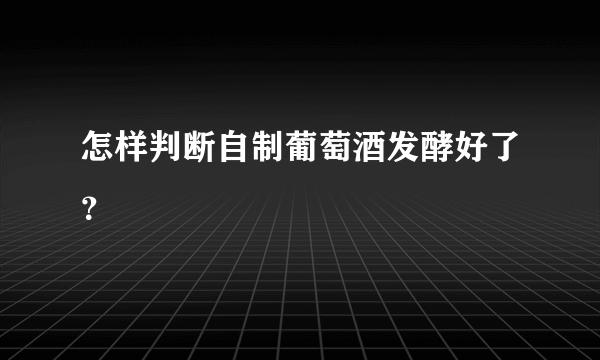 怎样判断自制葡萄酒发酵好了?